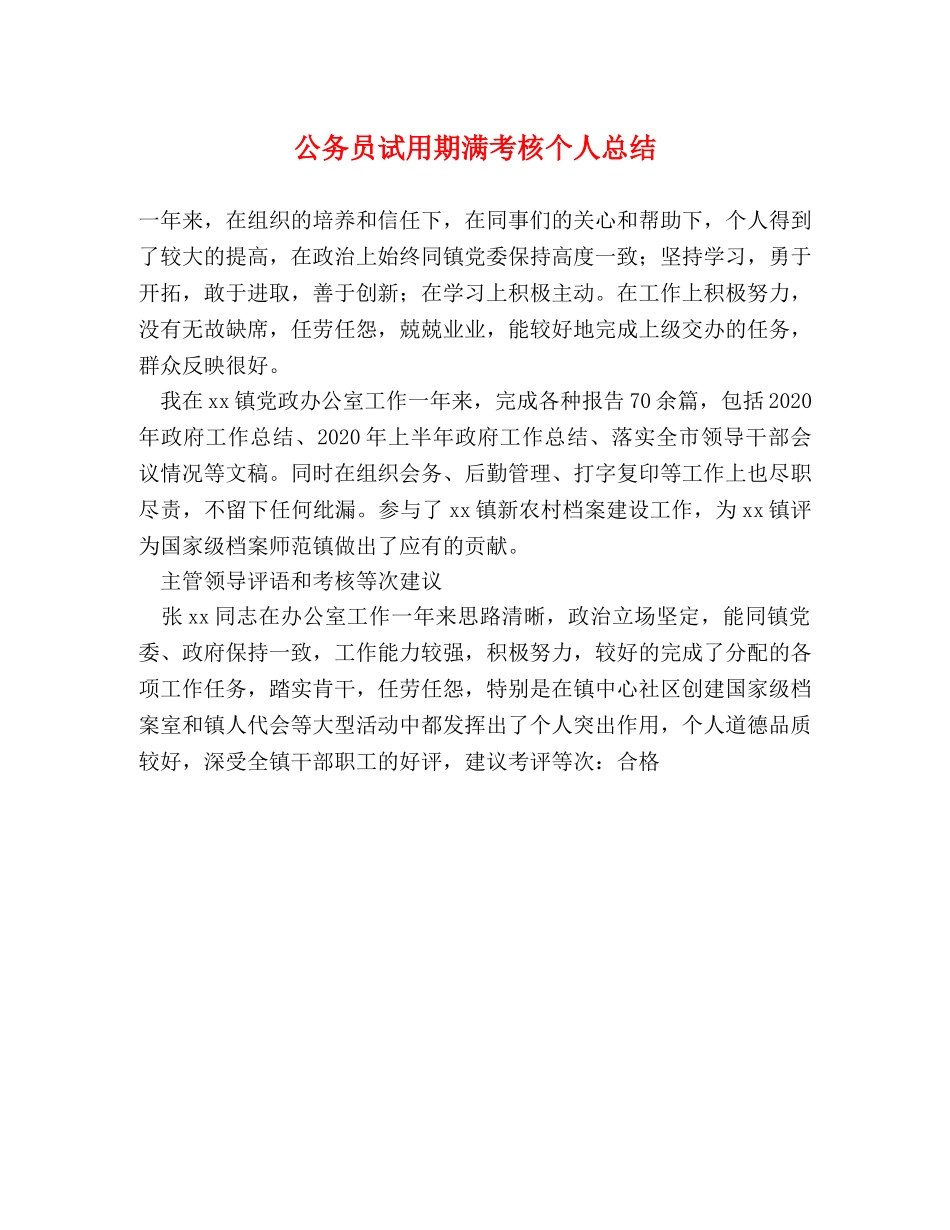 公务员试用期满考核个人总结

一年来，在组织的培养和信任下，在同事们的关心和帮助下，个人得到了较大的提高，在政治上始终同镇党委保持高度一致；坚持学习，勇于开拓，敢于进取，善于创新；在学习上积极主动。在工作上积极努力，没有无故缺席，任劳任怨，兢兢业业，能较好地完成上级交办的任务，群众反映很好。

我在xx镇党政办公室工作一年来，完成各种报告70余篇，包括2020年政府工作总结、2020年上半年政府工作总结、落实全市领导干部会议情况等文稿。同时在组织会务、后勤管理、打字复印等工作上也尽职尽责，不留下任何纰漏。参与了xx镇新农村档案建设工作，为xx镇评为国家级档案师范镇做出了应有的贡献。

主管领导评语和考核等次建议

张xx同志在办公室工作一年来思路清晰，政治立场坚定，能同镇党委、政府保持一致，工作能力较强，积极努力，较好的完成了分配的各项工作任务，踏实肯干，任劳任怨，特别是在镇中心社区创建国家级档案室和镇人代会等大型活动中都发挥出了个人突出作用，个人道德品质较好，深受全镇干部职工的好评，建议考评等次：合格